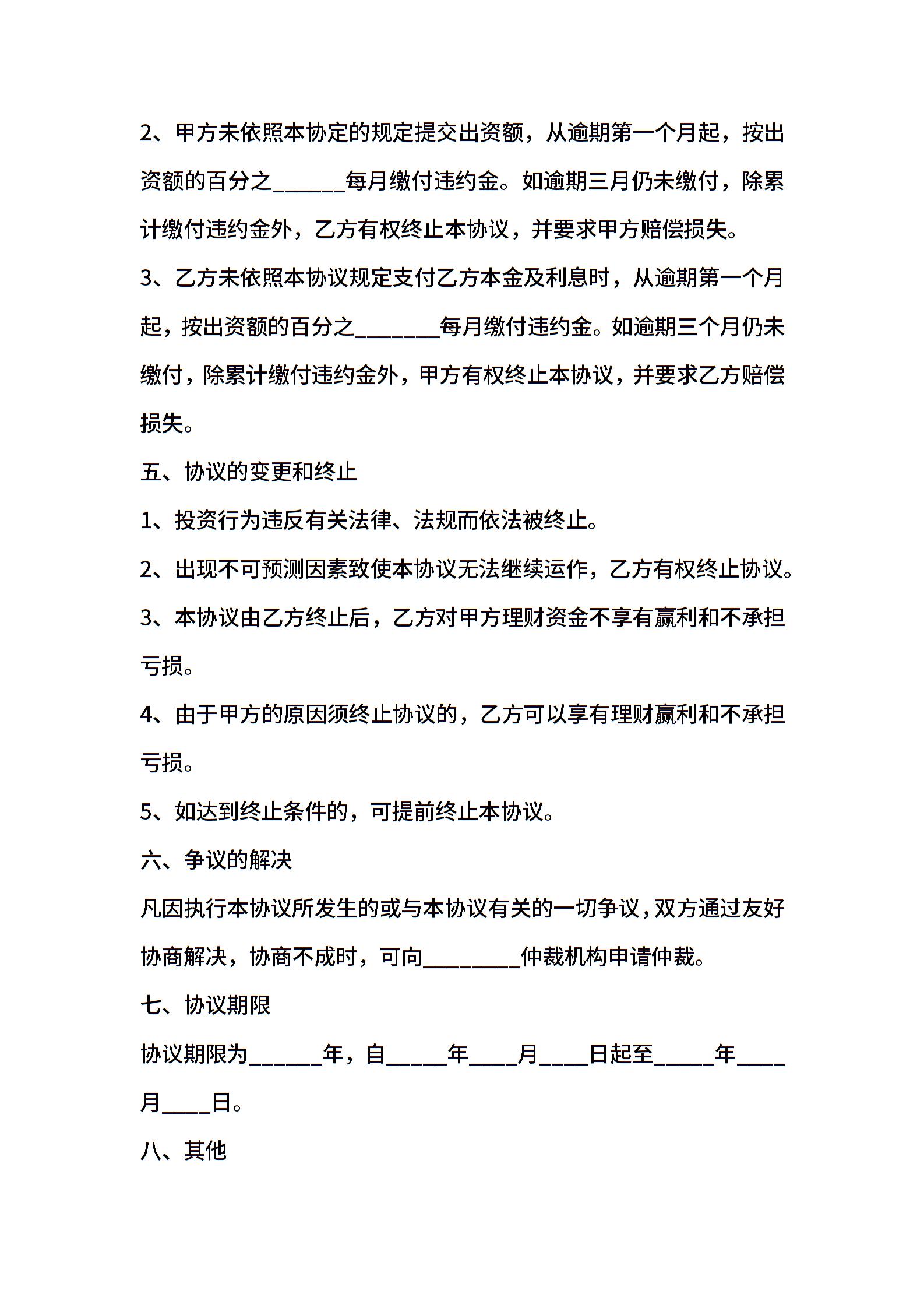 2、甲方未依照本协定的规定提交出资额，从逾期第一个月起，按出资额的百分之______每月缴付违约金。如逾期三月仍未缴付，除累计缴付违约金外，乙方有权终止本协议，并要求甲方赔偿损失。

3、乙方未依照本协议规定支付乙方本金及利息时，从逾期第一个月起，按出资额的百分之_______每月缴付违约金。如逾期三个月仍未缴付，除累计缴付违约金外，甲方有权终止本协议，并要求乙方赔偿损失。

五、协议的变更和终止

1、投资行为违反有关法律、法规而依法被终止。

2、出现不可预测因素致使本协议无法继续运作，乙方有权终止协议。

3、本协议由乙方终止后，乙方对甲方理财资金不享有赢利和不承担亏损。

4、由于甲方的原因须终止协议的，乙方可以享有理财赢利和不承担亏损。

5、如达到终止条件的，可提前终止本协议。

六、争议的解决

凡因执行本协议所发生的或与本协议有关的一切争议，双方通过友好协商解决，协商不成时，可向________仲裁机构申请仲裁。

七、协议期限

协议期限为______年，自_____年____月____日起至_____年____月____日。

八、其他